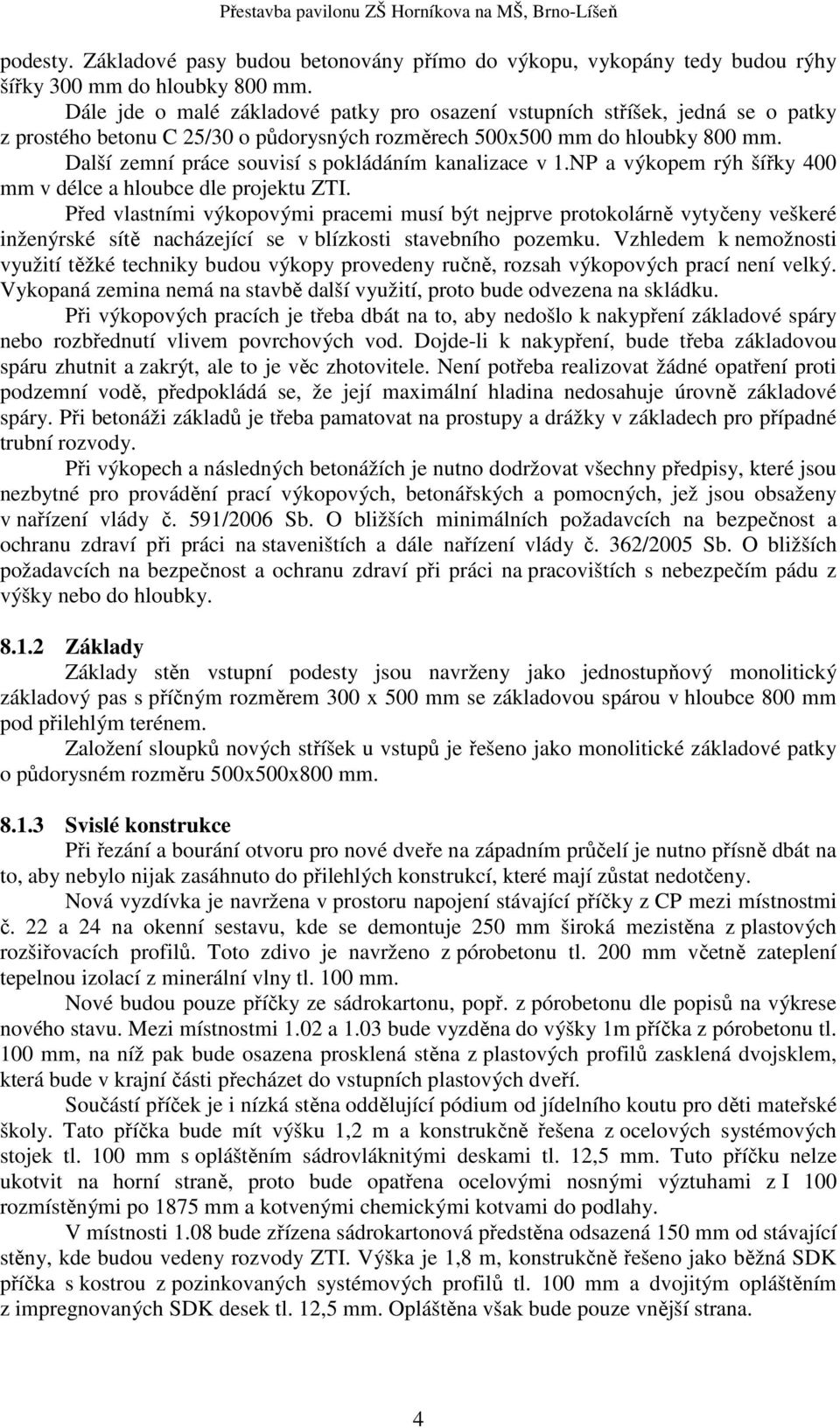 Přestavba pavilonu ZŠ Horníkova na MŠ, Brno-Líšeň

podesty. Základové pasy budou betonovány přímo do výkopu, vykopány tedy budou rýhy šířky 300 mm do hloubky 800 mm.

Dále jde o malé základové patky pro osazení vstupních stříšek, jedná se o patky z prostého betonu C 25/30 o půdorysných rozměrech 500x500 mm do hloubky 800 mm.

Další zemní práce souvisí s pokládáním kanalizace v 1.NP a výkopem rýh šířky 400 mm v délce a hloubce dle projektu ZTI.

Před vlastními výkopovými pracemi musí být nejprve protokolárně vytyčeny veškeré inženýrské sítě nacházející se v blízkosti stavebního pozemku. Vzhledem k nemožnosti využití těžké techniky budou výkopy provedeny ručně, rozsah výkopových prací není velký. Vykopaná zemina nemá na stavbě další využití, proto bude odvezena na skládku.

Při výkopových pracích je třeba dbát na to, aby nedošlo k nakypření základové spáry nebo rozbřednutí vlivem povrchových vod. Dojde-li k nakypření, bude třeba základovou spáru zhutnit a zakrýt, ale to je věc zhotovitele. Není potřeba realizovat žádné opatření proti podzemní vodě, předpokládá se, že její maximální hladina nedosahuje úrovně základové spáry. Při betonáži základů je třeba pamatovat na prostupy a drážky v základech pro případné trubní rozvody.

Při výkopech a následných betonážích je nutno dodržovat všechny předpisy, které jsou nezbytné pro provádění prací výkopových, betonářských a pomocných, jež jsou obsaženy v nařízení vlády č. 591/2006 Sb. O bližších minimálních požadavcích na bezpečnost a ochranu zdraví při práci na staveništích a dále nařízení vlády č. 362/2005 Sb. O bližších požadavcích na bezpečnost a ochranu zdraví při práci na pracovištích s nebezpečím pádu z výšky nebo do hloubky.

8.1.2 Základy

Základy stěn vstupní podesty jsou navrženy jako jednostupňový monolitický základový pas s příčným rozměrem 300 x 500 mm se základovou spárou v hloubce 800 mm pod přilehlým terénem.

Založení sloupků nových stříšek u vstupů je řešeno jako monolitické základové patky o půdorysném rozměru 500x500x800 mm.

8.1.3 Svislé konstrukce

Při řezání a bourání otvoru pro nové dveře na západním průčelí je nutno přísně dbát na to, aby nebylo nijak zasáhnuto do přilehlých konstrukcí, které mají zůstat nedotčeny.

Nová vyzdívka je navržena v prostoru napojení stávající příčky z CP mezi místnostmi č. 22 a 24 na okenní sestavu, kde se demontuje 250 mm široká mezistěna z plastových rozšiřovacích profilů. Toto zdivo je navrženo z pórobetonu tl. 200 mm včetně zateplení tepelnou izolací z minerální vlny tl. 100 mm.

Nové budou pouze příčky ze sádrokartonu, popř. z pórobetonu dle popisů na výkrese nového stavu. Mezi místnostmi 1.02 a 1.03 bude vyzděna do výšky 1m příčka z pórobetonu tl. 100 mm, na níž pak bude osazena prosklená stěna z plastových profilů zasklená dvojsklem, která bude v krajní části přecházet do vstupních plastových dveří.

Součástí příček je i nízká stěna oddělující pódium od jídelního koutu pro děti mateřské školy. Tato příčka bude mít výšku 1,2 m a konstrukčně řešena z ocelových systémových stojek tl. 100 mm s opláštěním sádrovláknitými deskami tl. 12,5 mm. Tuto příčku nelze ukotvit na horní straně, proto bude opatřena ocelovými nosnými výztuhami z I 100 rozmístěnými po 1875 mm a kotvenými chemickými kotvami do podlahy.

V místnosti 1.08 bude zřízena sádrokartonová předstěna odsazená 150 mm od stávající stěny, kde budou vedeny rozvody ZTI. Výška je 1,8 m, konstrukčně řešeno jako běžná SDK příčka s kostrou z pozinkovaných systémových profilů tl. 100 mm a dvojitým opláštěním z impregnovaných SDK desek tl. 12,5 mm. Opláštěna však bude pouze vnější strana.

4